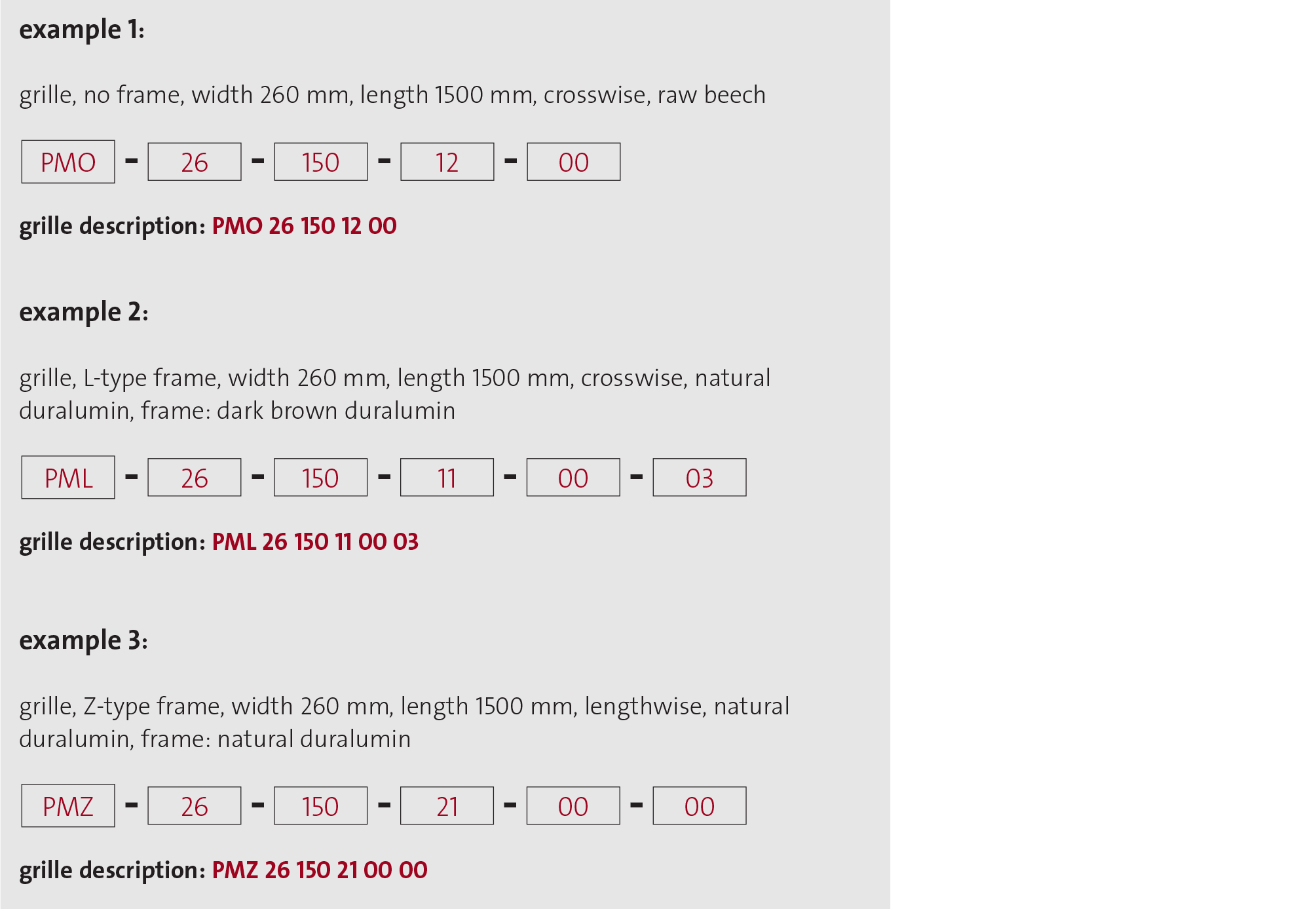 example 1:

grille, no frame, width 260 mm, length 1500 mm, crosswise, raw beech

PMO - 26 - 150 - 12 - 00

grille description: PMO 26 150 12 00

example 2:

grille, L-type frame, width 260 mm, length 1500 mm, crosswise, natural duralumin, frame: dark brown duralumin

PML - 26 - 150 - 11 - 00 - 03

grille description: PML 26 150 11 00 03

example 3:

grille, Z-type frame, width 260 mm, length 1500 mm, lengthwise, natural duralumin, frame: natural duralumin

PMZ - 26 - 150 - 21 - 00 - 00

grille description: PMZ 26 150 21 00 00